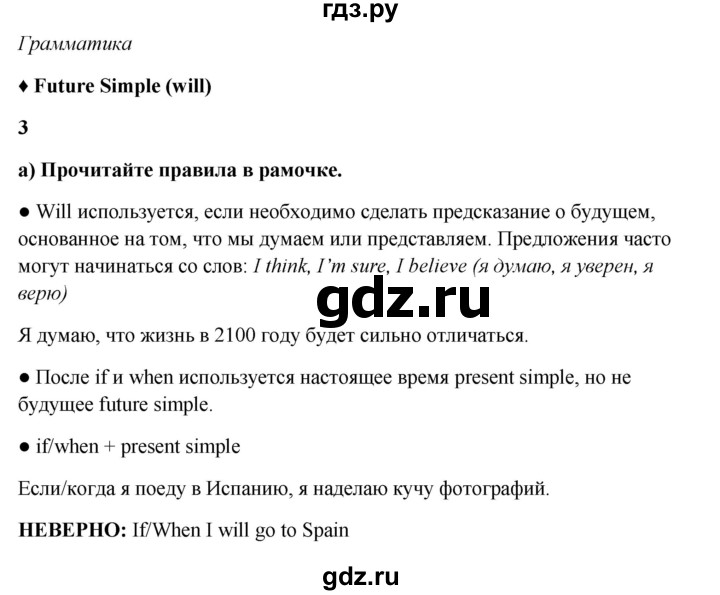 гдз.ру

Грамматика

♦ Future Simple (will)

3

a) Прочитайте правила в рамочке.

● Will используется, если необходимо сделать предсказание о будущем, основанное на том, что мы думаем или представляем. Предложения часто могут начинаться со слов: I think, I'm sure, I believe (я думаю, я уверен, я верю)

gdz.ru

Я думаю, что жизнь в 2100 году будет сильно отличаться.

● После if и when используется настоящее время present simple, но не будущее future simple.

● if/when + present simple

Если/когда я поеду в Испанию, я наделаю кучу фотографий.

НЕВЕРНО: If/When I will go to Spain

gdz.ru